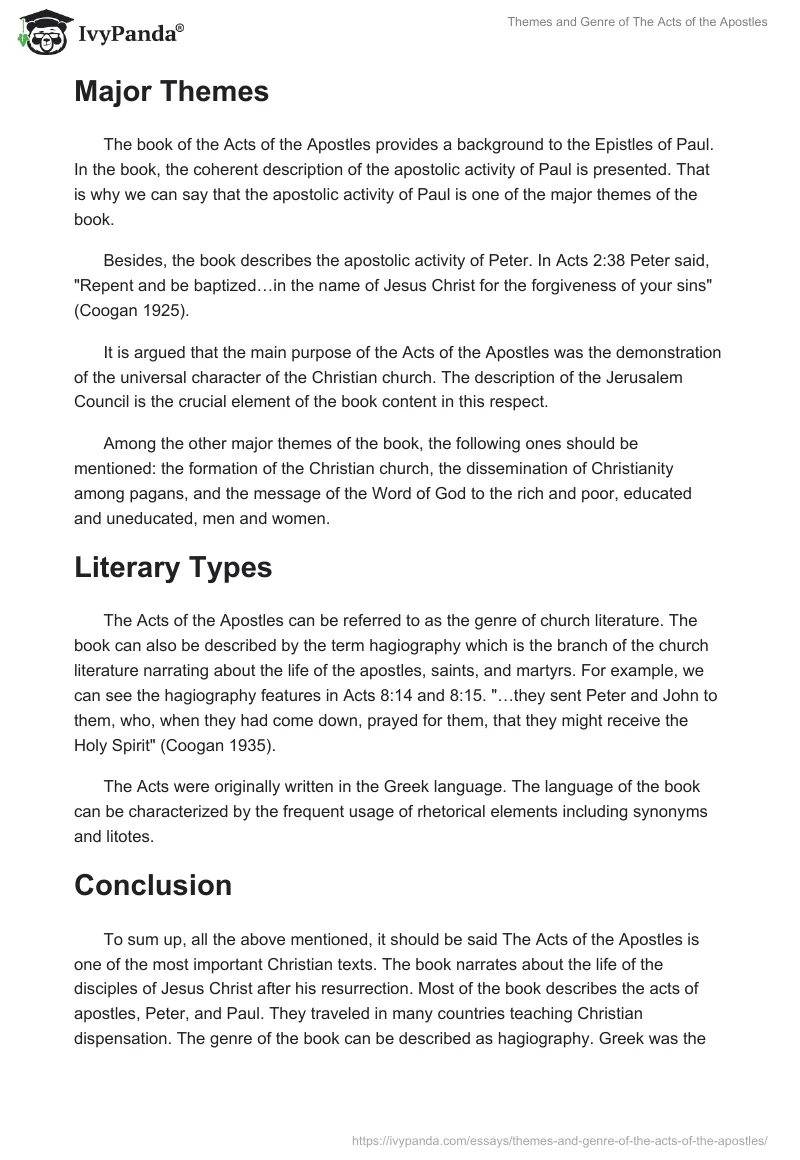 IvyPanda®

Themes and Genre of The Acts of the Apostles

Major Themes

The book of the Acts of the Apostles provides a background to the Epistles of Paul. In the book, the coherent description of the apostolic activity of Paul is presented. That is why we can say that the apostolic activity of Paul is one of the major themes of the book.

Besides, the book describes the apostolic activity of Peter. In Acts 2:38 Peter said, "Repent and be baptized…in the name of Jesus Christ for the forgiveness of your sins" (Coogan 1925).

It is argued that the main purpose of the Acts of the Apostles was the demonstration of the universal character of the Christian church. The description of the Jerusalem Council is the crucial element of the book content in this respect.

Among the other major themes of the book, the following ones should be mentioned: the formation of the Christian church, the dissemination of Christianity among pagans, and the message of the Word of God to the rich and poor, educated and uneducated, men and women.

Literary Types

The Acts of the Apostles can be referred to as the genre of church literature. The book can also be described by the term hagiography which is the branch of the church literature narrating about the life of the apostles, saints, and martyrs. For example, we can see the hagiography features in Acts 8:14 and 8:15. "…they sent Peter and John to them, who, when they had come down, prayed for them, that they might receive the Holy Spirit" (Coogan 1935).

The Acts were originally written in the Greek language. The language of the book can be characterized by the frequent usage of rhetorical elements including synonyms and litotes.

Conclusion

To sum up, all the above mentioned, it should be said The Acts of the Apostles is one of the most important Christian texts. The book narrates about the life of the disciples of Jesus Christ after his resurrection. Most of the book describes the acts of apostles, Peter, and Paul. They traveled in many countries teaching Christian dispensation. The genre of the book can be described as hagiography. Greek was the

https://ivypanda.com/essays/themes-and-genre-of-the-acts-of-the-apostles/